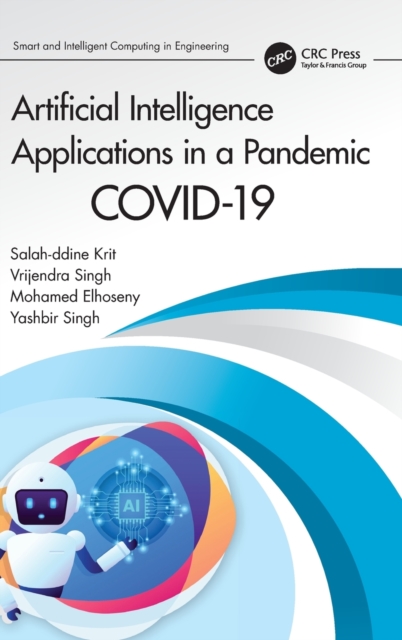 Smart and Intelligent Computing in Engineering

CRC
CRC Press
Taylor & Francis Group

Artificial Intelligence Applications in a Pandemic
COVID-19

Salah-ddine Krit
Vrijendra Singh
Mohamed Elhoseny
Yashbir Singh

AI